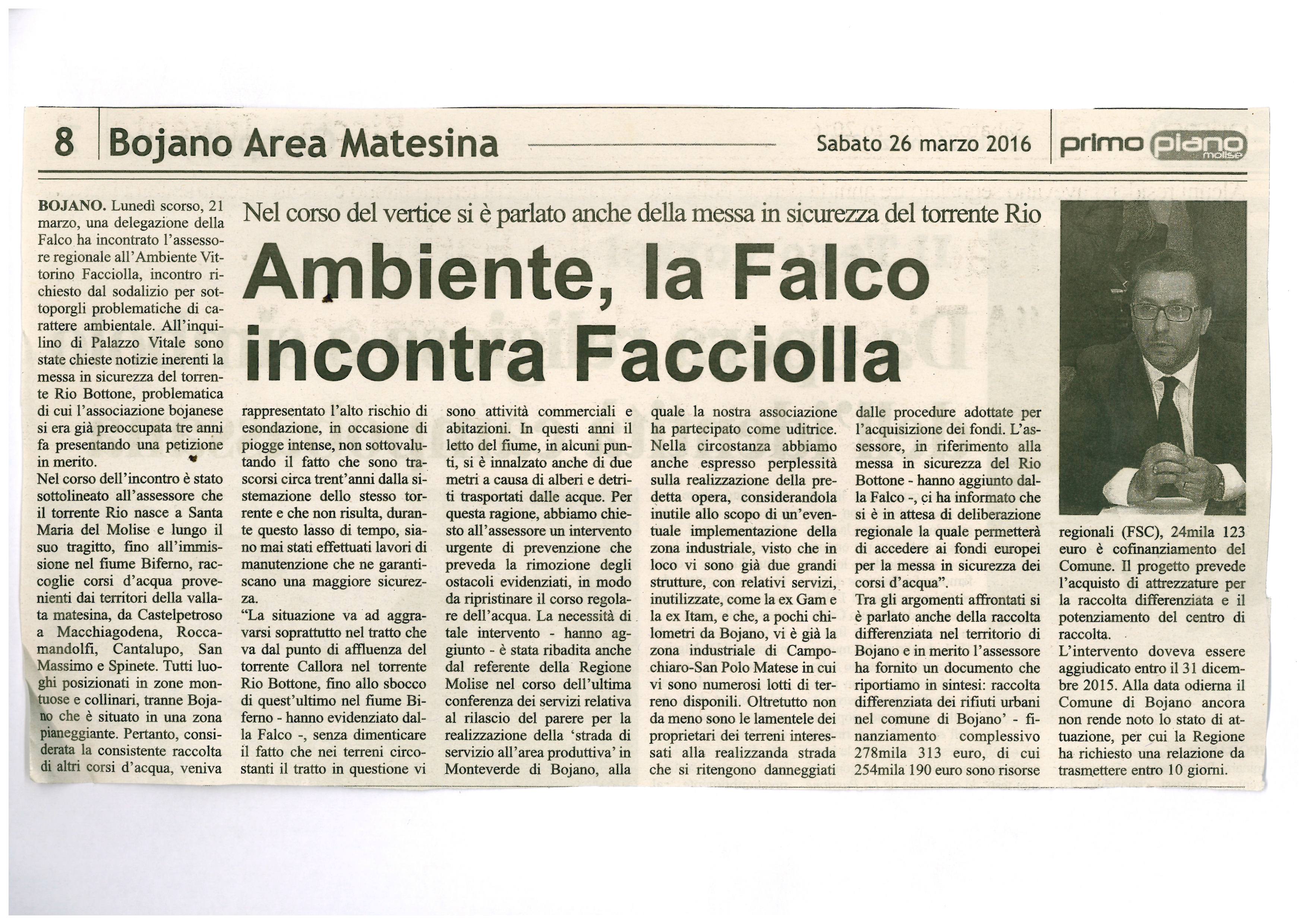 8 Bojano Area Matesina

Sabato 26 marzo 2016

primo piano molise

Nel corso del vertice si è parlato anche della messa in sicurezza del torrente Rio

Ambiente, la Falco incontra Facciolla

BOJANO. Lunedì scorso, 21 marzo, una delegazione della Falco ha incontrato l'assessore regionale all'Ambiente Vittorino Facciolla, incontro richiesto dal sodalizio per sottoporgli problematiche di carattere ambientale. All'inquilino di Palazzo Vitale sono state chieste notizie inerenti la messa in sicurezza del torrente Rio Bottone, problematica di cui l'associazione bojanese si era già preoccupata tre anni fa presentando una petizione in merito.
Nel corso dell'incontro è stato sottolineato all'assessore che il torrente Rio nasce a Santa Maria del Molise e lungo il suo tragitto, fino all'immissione nel fiume Biferno, raccoglie corsi d'acqua provenienti dai territori della vallata matesina, da Castelpetroso a Macchiagodena, Roccamandolfi, Cantalupo, San Massimo e Spinete. Tutti luoghi posizionati in zone montuose e collinari, tranne Bojano che è situato in una zona pianeggiante. Pertanto, considerata la consistente raccolta di altri corsi d'acqua, veniva rappresentato l'alto rischio di esondazione, in occasione di piogge intense, non sottovalutando il fatto che sono trascorsi circa trent'anni dalla sistemazione dello stesso torrente e che non risulta, durante questo lasso di tempo, siano mai stati effettuati lavori di manutenzione che ne garantiscano una maggiore sicurezza.
"La situazione va ad aggravarsi soprattutto nel tratto che va dal punto di affluenza del torrente Callora nel torrente Rio Bottone, fino allo sbocco di quest'ultimo nel fiume Biferno - hanno evidenziato dalla Falco -, senza dimenticare il fatto che nei terreni circostanti il tratto in questione vi sono attività commerciali e abitazioni. In questi anni il letto del fiume, in alcuni punti, si è innalzato anche di due metri a causa di alberi e detriti trasportati dalle acque. Per questa ragione, abbiamo chiesto all'assessore un intervento urgente di prevenzione che preveda la rimozione degli ostacoli evidenziati, in modo da ripristinare il corso regolare dell'acqua. La necessità di tale intervento - hanno aggiunto - è stata ribadita anche dal referente della Regione Molise nel corso dell'ultima conferenza dei servizi relativa al rilascio del parere per la realizzazione della 'strada di servizio all'area produttiva' in Monteverde di Bojano, alla quale la nostra associazione ha partecipato come uditrice. Nella circostanza abbiamo anche espresso perplessità sulla realizzazione della predetta opera, considerandola inutile allo scopo di un'eventuale implementazione della zona industriale, visto che in loco vi sono già due grandi strutture, con relativi servizi, inutilizzate, come la ex Gam e la ex Itam, e che, a pochi chilometri da Bojano, vi è già la zona industriale di Campochiaro-San Polo Matese in cui vi sono numerosi lotti di terreno disponili. Oltretutto non da meno sono le lamentele dei proprietari dei terreni interessati alla realizzanda strada che si ritengono danneggiati dalle procedure adottate per l'acquisizione dei fondi. L'assessore, in riferimento alla messa in sicurezza del Rio Bottone - hanno aggiunto dalla Falco -, ci ha informato che si è in attesa di deliberazione regionale la quale permetterà di accedere ai fondi europei per la messa in sicurezza dei corsi d'acqua".
Tra gli argomenti affrontati si è parlato anche della raccolta differenziata nel territorio di Bojano e in merito l'assessore ha fornito un documento che riportiamo in sintesi: raccolta differenziata dei rifiuti urbani nel comune di Bojano' - finanziamento complessivo 278mila 313 euro, di cui 254mila 190 euro sono risorse regionali (FSC), 24mila 123 euro è cofinanziamento del Comune. Il progetto prevede l'acquisto di attrezzature per la raccolta differenziata e il potenziamento del centro di raccolta.
L'intervento doveva essere aggiudicato entro il 31 dicembre 2015. Alla data odierna il Comune di Bojano ancora non rende noto lo stato di attuazione, per cui la Regione ha richiesto una relazione da trasmettere entro 10 giorni.